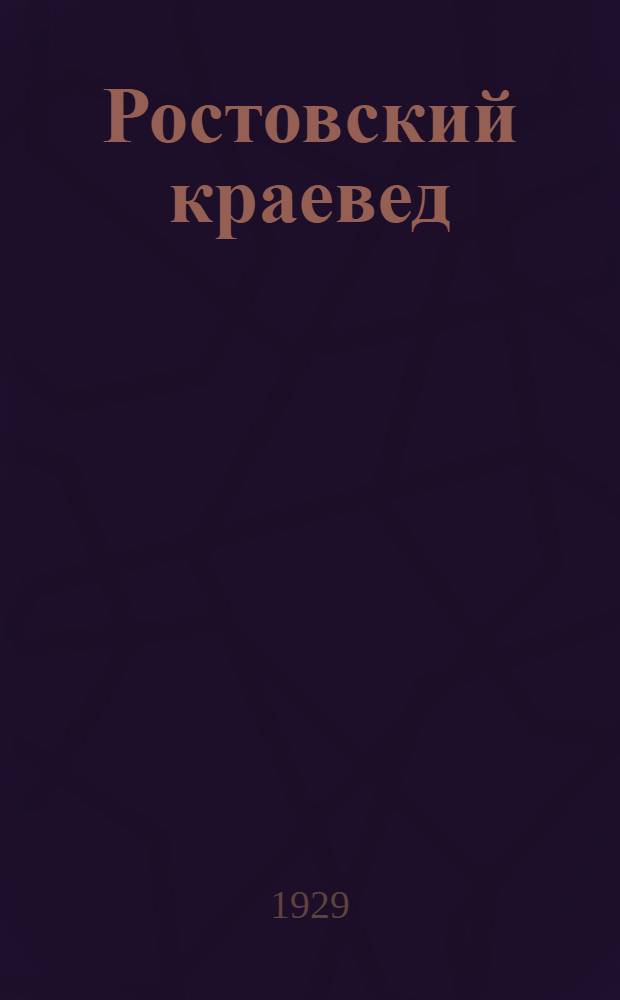 Ростовский краевед

1929